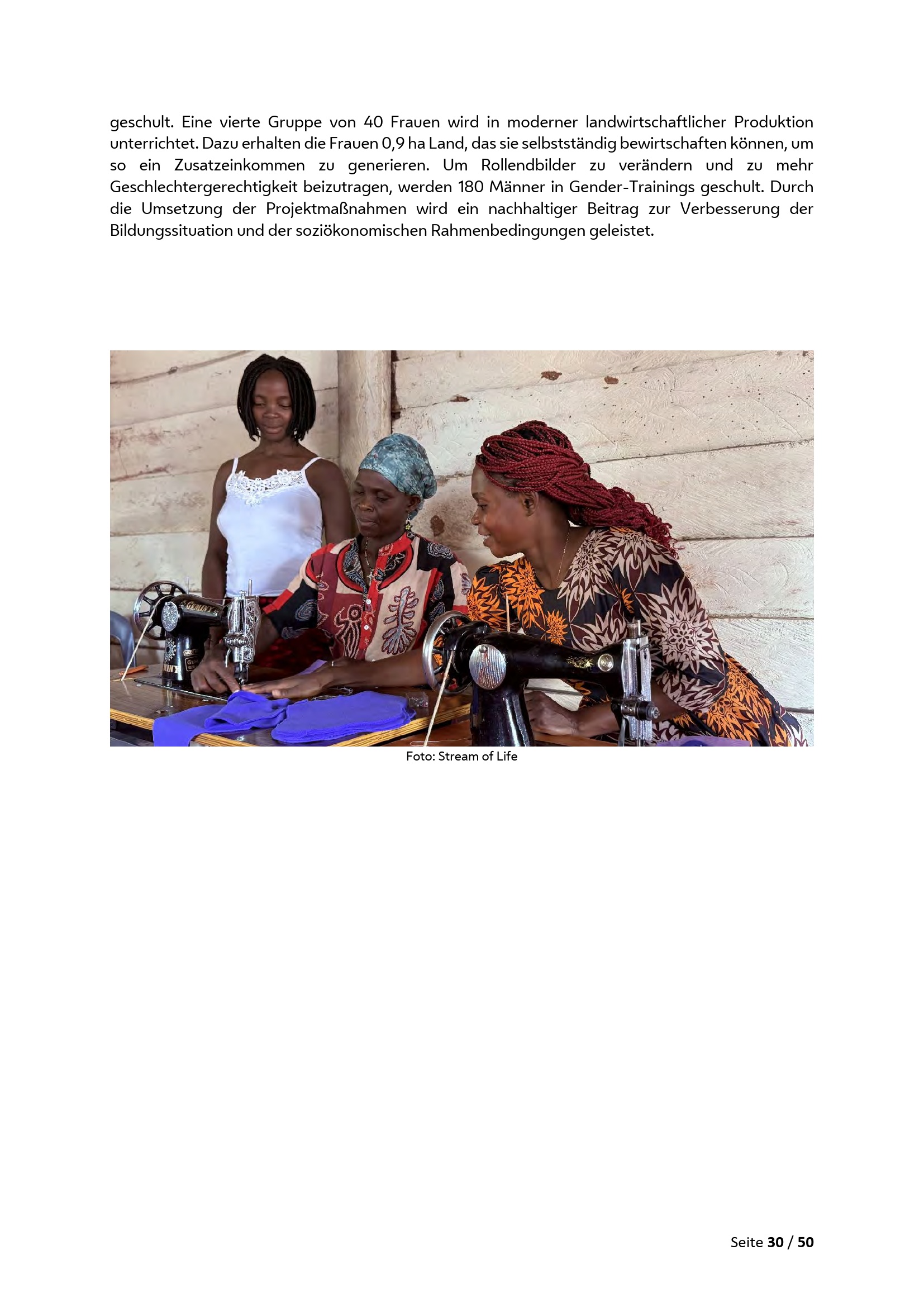 geschult. Eine vierte Gruppe von 40 Frauen wird in moderner landwirtschaftlicher Produktion unterrichtet. Dazu erhalten die Frauen 0,9 ha Land, das sie selbstständig bewirtschaften können, um so ein Zusatzeinkommen zu generieren. Um Rollendbilder zu verändern und zu mehr Geschlechtergerechtigkeit beizutragen, werden 180 Männer in Gender-Trainings geschult. Durch die Umsetzung der Projektmaßnahmen wird ein nachhaltiger Beitrag zur Verbesserung der Bildungssituation und der soziökonomischen Rahmenbedingungen geleistet.

Foto: Stream of Life

Seite 30 / 50